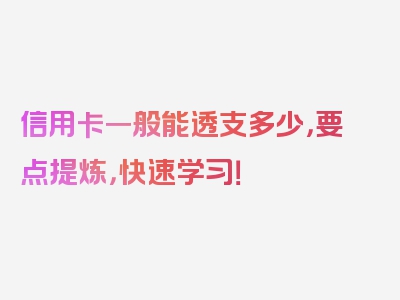 信用卡一般能透支多少,要点提炼,快速学习!